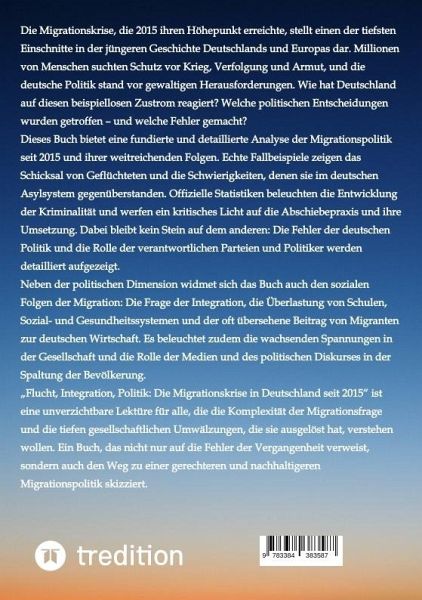 Die Migrationskrise, die 2015 ihren Höhepunkt erreichte, stellt einen der tiefsten Einschnitte in der jüngeren Geschichte Deutschlands und Europas dar. Millionen von Menschen suchten Schutz vor Krieg, Verfolgung und Armut, und die deutsche Politik stand vor gewaltigen Herausforderungen. Wie hat Deutschland auf diesen beispiellosen Zustrom reagiert? Welche politischen Entscheidungen wurden getroffen – und welche Fehler gemacht?

Dieses Buch bietet eine fundierte und detaillierte Analyse der Migrationspolitik seit 2015 und ihrer weitreichenden Folgen. Echte Fallbeispiele zeigen das Schicksal von Geflüchteten und die Schwierigkeiten, denen sie im deutschen Asylsystem gegenüberstanden. Offizielle Statistiken beleuchten die Entwicklung der Kriminalität und werfen ein kritisches Licht auf die Abschiebepraxis und ihre Umsetzung. Dabei bleibt kein Stein auf dem anderen: Die Fehler der deutschen Politik und die Rolle der verantwortlichen Parteien und Politiker werden detailliert aufgezeigt.

Neben der politischen Dimension widmet sich das Buch auch den sozialen Folgen der Migration: Die Frage der Integration, die Überlastung von Schulen, Sozial- und Gesundheitssystemen und der oft übersehene Beitrag von Migranten zur deutschen Wirtschaft. Es beleuchtet zudem die wachsenden Spannungen in der Gesellschaft und die Rolle der Medien und des politischen Diskurses in der Spaltung der Bevölkerung.

„Flucht, Integration, Politik: Die Migrationskrise in Deutschland seit 2015" ist eine unverzichtbare Lektüre für alle, die die Komplexität der Migrationsfrage und die tiefen gesellschaftlichen Umwälzungen, die sie ausgelöst hat, verstehen wollen. Ein Buch, das nicht nur auf die Fehler der Vergangenheit verweist, sondern auch den Weg zu einer gerechteren und nachhaltigeren Migrationspolitik skizziert.

tredition

9 783384 383587